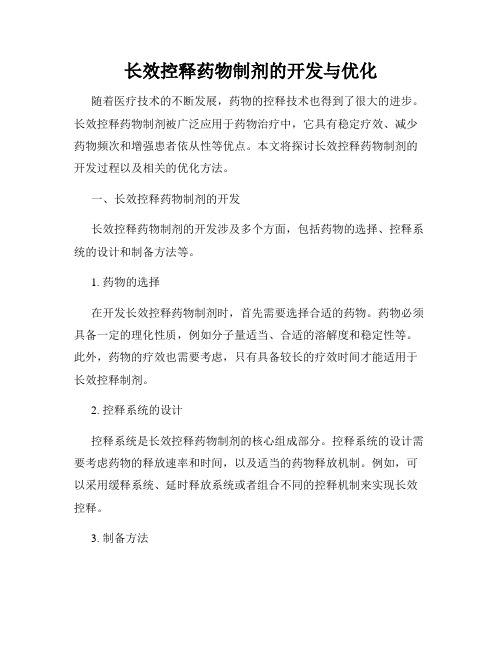 长效控释药物制剂的开发与优化

随着医疗技术的不断发展，药物的控释技术也得到了很大的进步。长效控释药物制剂被广泛应用于药物治疗中，它具有稳定疗效、减少药物频次和增强患者依从性等优点。本文将探讨长效控释药物制剂的开发过程以及相关的优化方法。

一、长效控释药物制剂的开发

长效控释药物制剂的开发涉及多个方面，包括药物的选择、控释系统的设计和制备方法等。

1. 药物的选择

在开发长效控释药物制剂时，首先需要选择合适的药物。药物必须具备一定的理化性质，例如分子量适当、合适的溶解度和稳定性等。此外，药物的疗效也需要考虑，只有具备较长的疗效时间才能适用于长效控释制剂。

2. 控释系统的设计

控释系统是长效控释药物制剂的核心组成部分。控释系统的设计需要考虑药物的释放速率和时间，以及适当的药物释放机制。例如，可以采用缓释系统、延时释放系统或者组合不同的控释机制来实现长效控释。

3. 制备方法